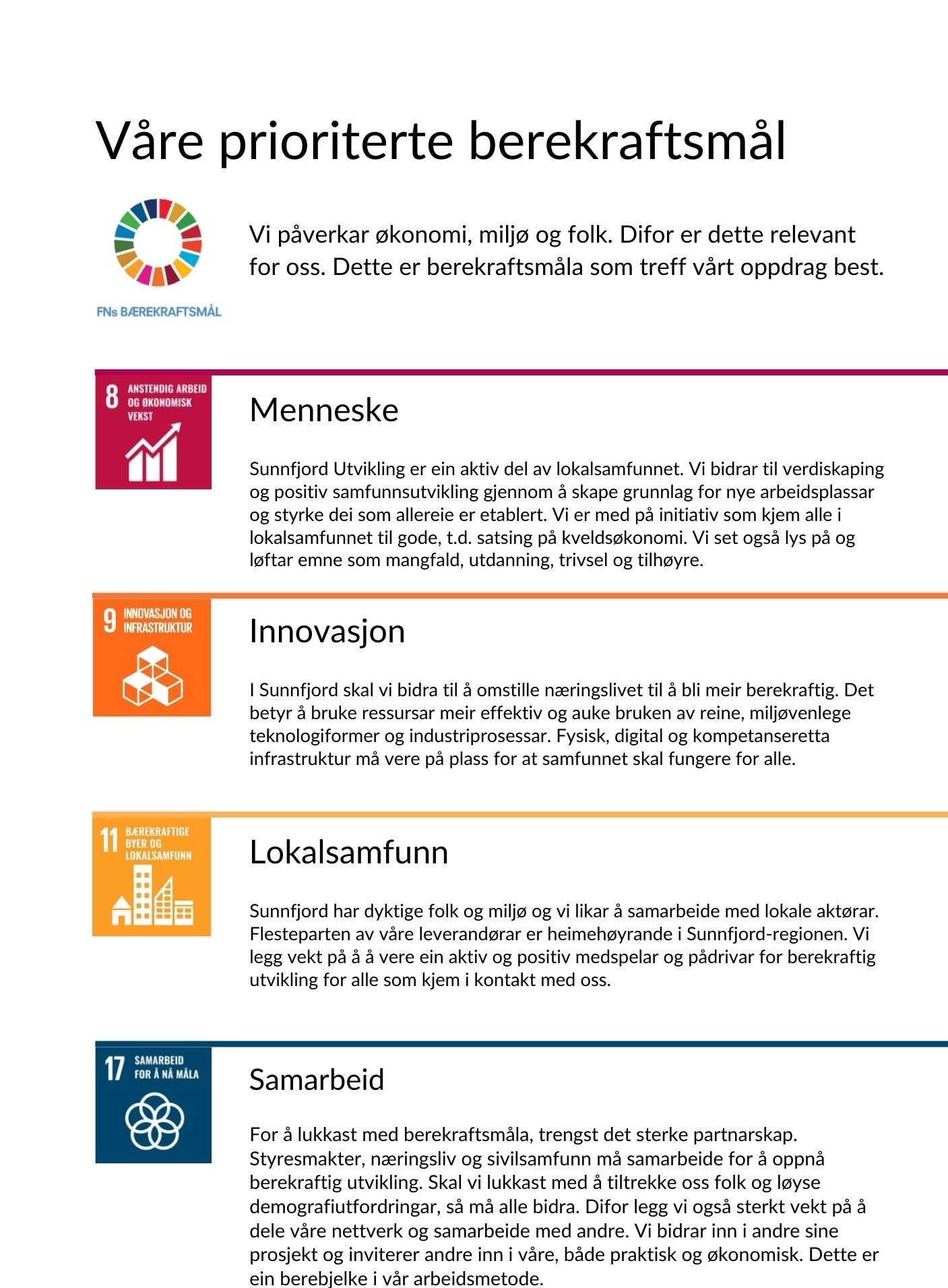 Våre prioriterte berekraftsmål

FNs BÆREKRAFTSMÅL

Vi påverkar økonomi, miljø og folk. Difor er dette relevant for oss. Dette er berekraftsmåla som treff vårt oppdrag best.

8 ANSTENDIG ARBEID OG ØKONOMISK VEKST

Menneske

Sunnfjord Utvikling er ein aktiv del av lokalsamfunnet. Vi bidrar til verdiskaping og positiv samfunnsutvikling gjennom å skape grunnlag for nye arbeidsplassar og styrke dei som allereie er etablert. Vi er med på initiativ som kjem alle i lokalsamfunnet til gode, t.d. satsing på kveldsøkonomi. Vi set også lys på og løftar emne som mangfald, utdanning, trivsel og tilhøyre.

9 INNOVASJON OG INFRASTRUKTUR

Innovasjon

I Sunnfjord skal vi bidra til å omstille næringslivet til å bli meir berekraftig. Det betyr å bruke ressursar meir effektiv og auke bruken av reine, miljøvenlege teknologiformer og industriprosessar. Fysisk, digital og kompetanseretta infrastruktur må vere på plass for at samfunnet skal fungere for alle.

11 BÆREKRAFTIGE BYER OG LOKALSAMFUNN

Lokalsamfunn

Sunnfjord har dyktige folk og miljø og vi likar å samarbeide med lokale aktørar. Flesteparten av våre leverandørar er heimehøyrande i Sunnfjord-regionen. Vi legg vekt på å å vere ein aktiv og positiv medspelar og pådrivar for berekraftig utvikling for alle som kjem i kontakt med oss.

17 SAMARBEID FOR Å NÅ MÅLA

Samarbeid

For å lukkast med berekraftsmåla, trengst det sterke partnarskap. Styresmakter, næringsliv og sivilsamfunn må samarbeide for å oppnå berekraftig utvikling. Skal vi lukkast med å tiltrekke oss folk og løyse demografiutfordringar, så må alle bidra. Difor legg vi også sterkt vekt på å dele våre nettverk og samarbeide med andre. Vi bidrar inn i andre sine prosjekt og inviterer andre inn i våre, både praktisk og økonomisk. Dette er ein berebjelke i vår arbeidsmetode.